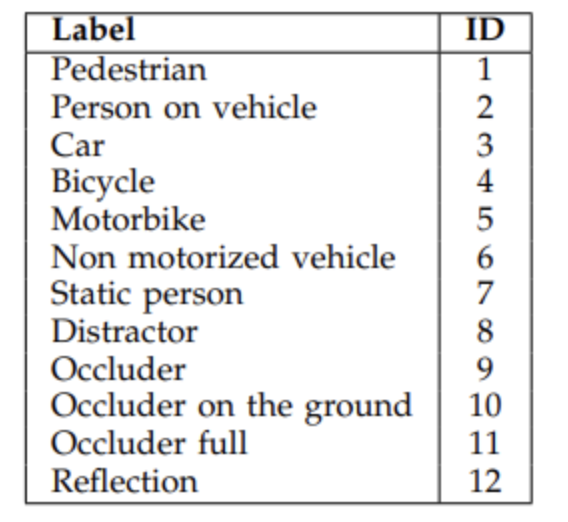 | Label | ID |
|---|---|
| Pedestrian | 1 |
| Person on vehicle | 2 |
| Car | 3 |
| Bicycle | 4 |
| Motorbike | 5 |
| Non motorized vehicle | 6 |
| Static person | 7 |
| Distractor | 8 |
| Occluder | 9 |
| Occluder on the ground | 10 |
| Occluder full | 11 |
| Reflection | 12 |